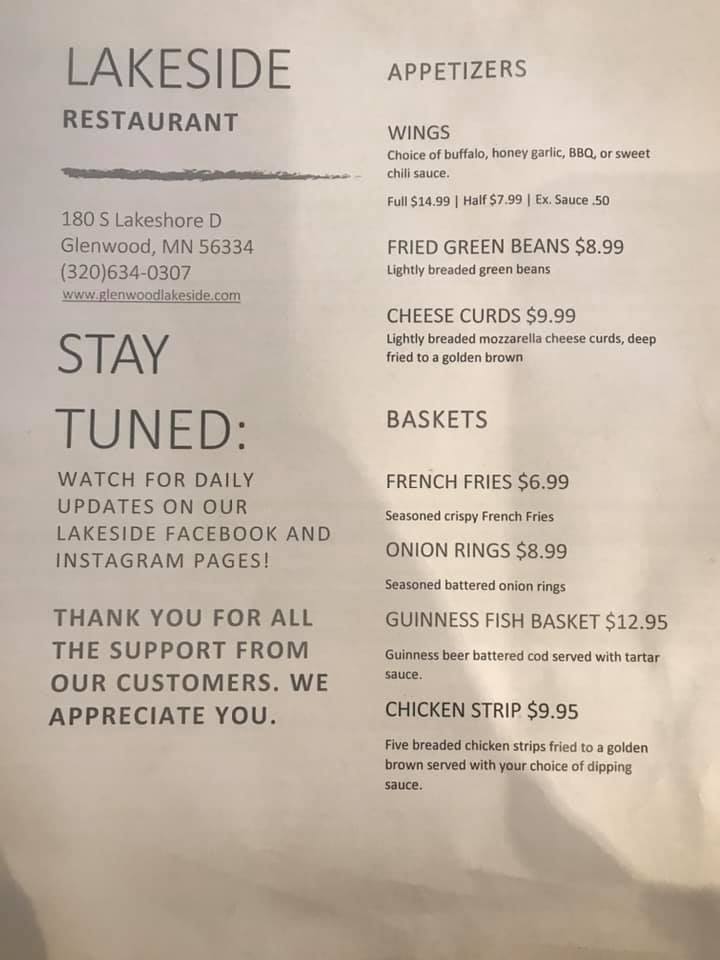 LAKESIDE

RESTAURANT

180 S Lakeshore D
Glenwood, MN 56334
(320)634-0307
www.glenwoodlakeside.com

STAY TUNED:

WATCH FOR DAILY UPDATES ON OUR LAKESIDE FACEBOOK AND INSTAGRAM PAGES!

THANK YOU FOR ALL THE SUPPORT FROM OUR CUSTOMERS. WE APPRECIATE YOU.

APPETIZERS

WINGS
Choice of buffalo, honey garlic, BBQ, or sweet chili sauce.
Full $14.99 | Half $7.99 | Ex. Sauce .50

FRIED GREEN BEANS $8.99
Lightly breaded green beans

CHEESE CURDS $9.99
Lightly breaded mozzarella cheese curds, deep fried to a golden brown

BASKETS

FRENCH FRIES $6.99
Seasoned crispy French Fries

ONION RINGS $8.99
Seasoned battered onion rings

GUINNESS FISH BASKET $12.95
Guinness beer battered cod served with tartar sauce.

CHICKEN STRIP $9.95
Five breaded chicken strips fried to a golden brown served with your choice of dipping sauce.